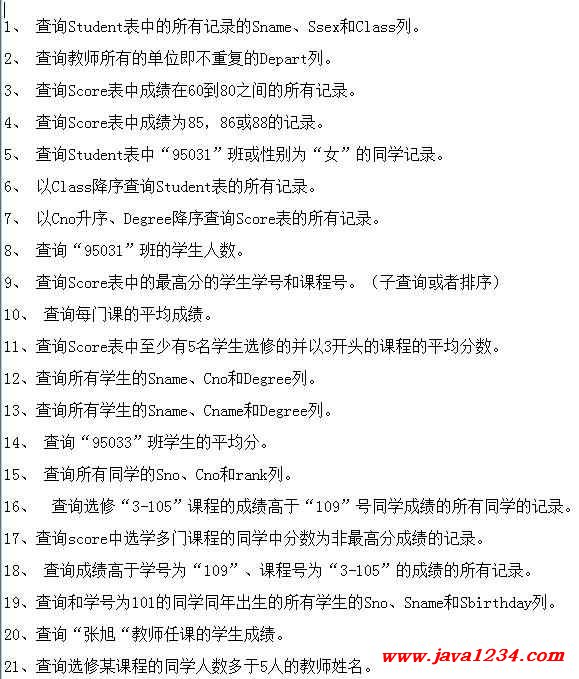 1、 查询Student表中的所有记录的Sname、Ssex和Class列。

2、 查询教师所有的单位即不重复的Depart列。

3、 查询Score表中成绩在60到80之间的所有记录。

4、 查询Score表中成绩为85，86或88的记录。

5、 查询Student表中“95031”班或性别为“女”的同学记录。

6、 以Class降序查询Student表的所有记录。

7、 以Cno升序、Degree降序查询Score表的所有记录。

8、 查询“95031”班的学生人数。

9、 查询Score表中的最高分的学生学号和课程号。（子查询或者排序）

10、 查询每门课的平均成绩。

11、查询Score表中至少有5名学生选修的并以3开头的课程的平均分数。

12、查询所有学生的Sname、Cno和Degree列。

13、查询所有学生的Sname、Cname和Degree列。

14、 查询“95033”班学生的平均分。

15、 查询所有同学的Sno、Cno和rank列。

16、 查询选修“3-105”课程的成绩高于“109”号同学成绩的所有同学的记录。

17、查询score中选学多门课程的同学中分数为非最高分成绩的记录。

18、 查询成绩高于学号为“109”、课程号为“3-105”的成绩的所有记录。

19、查询和学号为101的同学同年出生的所有学生的Sno、Sname和Sbirthday列。

20、查询“张旭“教师任课的学生成绩。

21、查询选修某课程的同学人数多于5人的教师姓名。

www.java1234.com